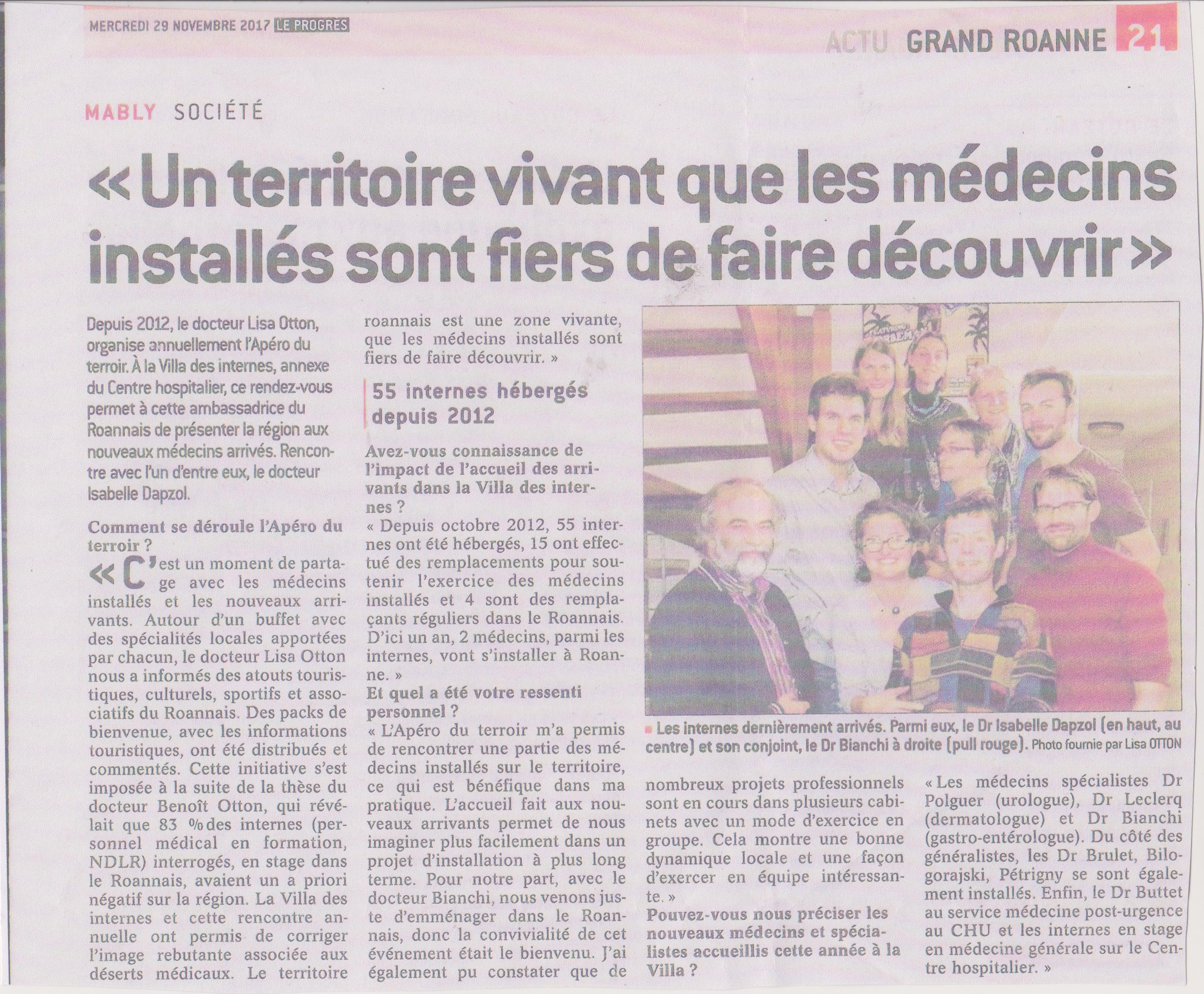 MERCREDI 29 NOVEMBRE 2017 LE PROGRES

ACTU GRAND ROANNE 21

MABLY SOCIÉTÉ

« Un territoire vivant que les médecins installés sont fiers de faire découvrir »

Depuis 2012, le docteur Lisa Otton, organise annuellement l'Apéro du terroir. À la Villa des internes, annexe du Centre hospitalier, ce rendez-vous permet à cette ambassadrice du Roannais de présenter la région aux nouveaux médecins arrivés. Rencontre avec l'un d'entre eux, le docteur Isabelle Dapzol.

Comment se déroule l'Apéro du terroir ?

« C'est un moment de partage avec les médecins installés et les nouveaux arrivants. Autour d'un buffet avec des spécialités locales apportées par chacun, le docteur Lisa Otton nous a informés des atouts touristiques, culturels, sportifs et associatifs du Roannais. Des packs de bienvenue, avec les informations touristiques, ont été distribués et commentés. Cette initiative s'est imposée à la suite de la thèse du docteur Benoît Otton, qui révélait que 83 % des internes (personnel médical en formation, NDLR) interrogés, en stage dans le Roannais, avaient un a priori négatif sur la région. La Villa des internes et cette rencontre annuelle ont permis de corriger l'image rebutante associée aux déserts médicaux. Le territoire roannais est une zone vivante, que les médecins installés sont fiers de faire découvrir. »

55 internes hébergés depuis 2012

Avez-vous connaissance de l'impact de l'accueil des arrivants dans la Villa des internes ?

« Depuis octobre 2012, 55 internes ont été hébergés, 15 ont effectué des remplacements pour soutenir l'exercice des médecins installés et 4 sont des remplaçants réguliers dans le Roannais. D'ici un an, 2 médecins, parmi les internes, vont s'installer à Roanne. »

Et quel a été votre ressenti personnel ?

« L'Apéro du terroir m'a permis de rencontrer une partie des médecins installés sur le territoire, ce qui est bénéfique dans ma pratique. L'accueil fait aux nouveaux arrivants permet de nous imaginer plus facilement dans un projet d'installation à plus long terme. Pour notre part, avec le docteur Bianchi, nous venons juste d'emménager dans le Roannais, donc la convivialité de cet événement était le bienvenu. J'ai également pu constater que de nombreux projets professionnels sont en cours dans plusieurs cabinets avec un mode d'exercice en groupe. Cela montre une bonne dynamique locale et une façon d'exercer en équipe intéressante. »

Pouvez-vous nous préciser les nouveaux médecins et spécialistes accueillis cette année à la Villa ?

« Les médecins spécialistes Dr Polguer (urologue), Dr Leclerq (dermatologue) et Dr Bianchi (gastro-entérologue). Du côté des généralistes, les Dr Brulet, Bilogorajski, Pétrigny se sont également installés. Enfin, le Dr Buttet au service médecine post-urgence au CHU et les internes en stage en médecine générale sur le Centre hospitalier. »

Les internes dernièrement arrivés. Parmi eux, le Dr Isabelle Dapzol (en haut, au centre) et son conjoint, le Dr Bianchi à droite (pull rouge). Photo fournie par Lisa OTTON